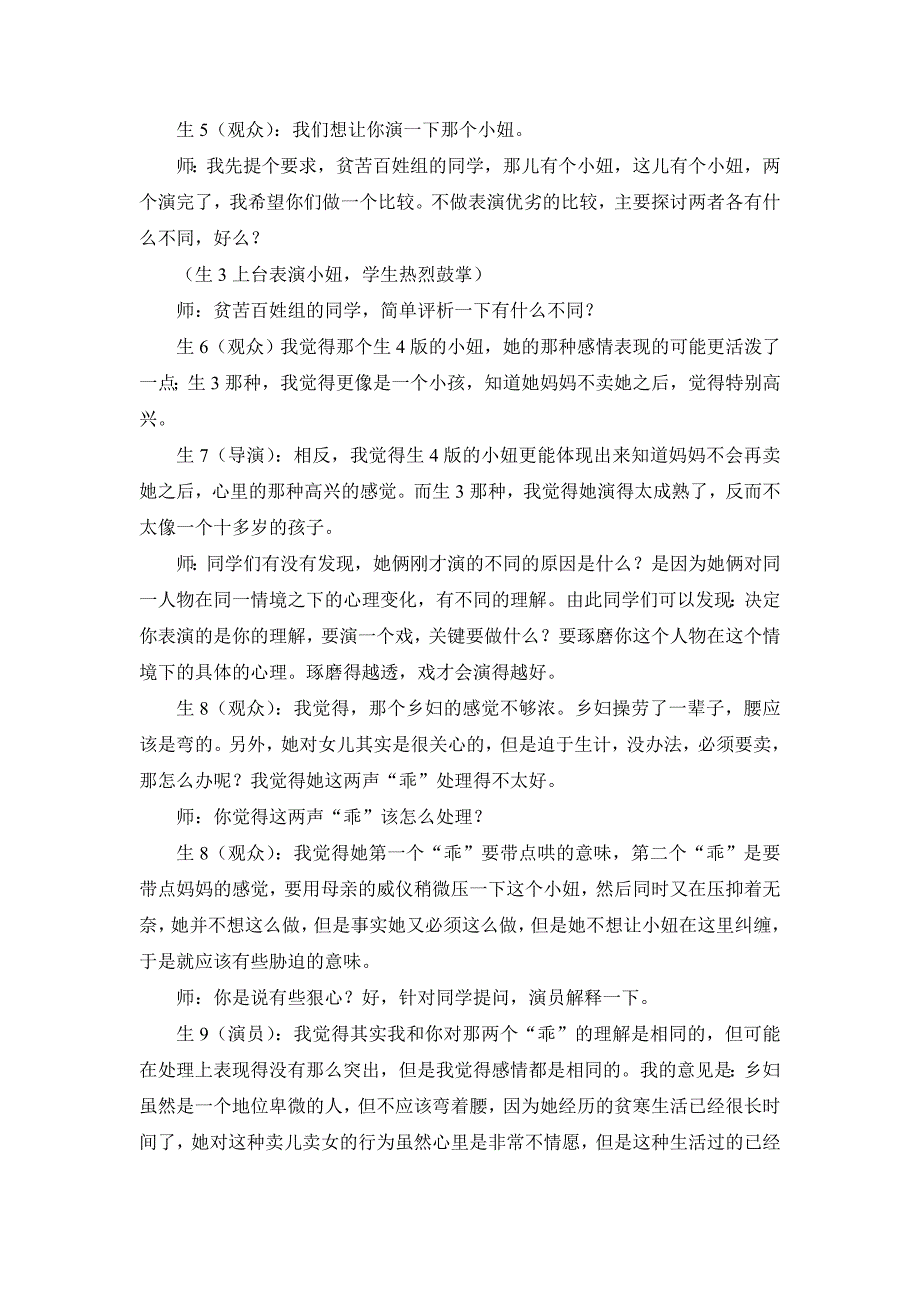 生 5（观众）：我们想让你演一下那个小妞。

师：我先提个要求，贫苦百姓组的同学，那儿有个小妞，这儿有个小妞，两个演完了，我希望你们做一个比较。不做表演优劣的比较，主要探讨两者各有什么不同，好么？

（生 3 上台表演小妞，学生热烈鼓掌）

师：贫苦百姓组的同学，简单评析一下有什么不同？

生 6（观众）我觉得那个生 4 版的小妞，她的那种感情表现的可能更活泼了一点；生 3 那种，我觉得更像是一个小孩，知道她妈妈不卖她之后，觉得特别高兴。

生 7（导演）：相反，我觉得生 4 版的小妞更能体现出来知道妈妈不会再卖她之后，心里的那种高兴的感觉。而生 3 那种，我觉得她演得太成熟了，反而不太像一个十多岁的孩子。

师：同学们有没有发现，她俩刚才演的不同的原因是什么？是因为她俩对同一人物在同一情境之下的心理变化，有不同的理解。由此同学们可以发现：决定你表演的是你的理解，要演一个戏，关键要做什么？要琢磨你这个人物在这个情境下的具体的心理。琢磨得越透，戏才会演得越好。

生 8（观众）：我觉得，那个乡妇的感觉不够浓。乡妇操劳了一辈子，腰应该是弯的。另外，她对女儿其实是很关心的，但是迫于生计，没办法，必须要卖，那怎么办呢？我觉得她这两声“乖”处理得不太好。

师：你觉得这两声“乖”该怎么处理？

生 8（观众）：我觉得她第一个“乖”要带点哄的意味，第二个“乖”是要带点妈妈的感觉，要用母亲的威仪稍微压一下这个小妞，然后同时又在压抑着无奈，她并不想这么做，但是事实她又必须这么做，但是她不想让小妞在这里纠缠，于是就应该有些胁迫的意味。

师：你是说有些狠心？好，针对同学提问，演员解释一下。

生 9（演员）：我觉得其实我和你对那两个“乖”的理解是相同的，但可能在处理上表现得没有那么突出，但是我觉得感情都是相同的。我的意见是：乡妇虽然是一个地位卑微的人，但不应该弯着腰，因为她经历的贫寒生活已经很长时间了，她对这种卖儿卖女的行为虽然心里是非常不情愿，但是这种生活过的已经